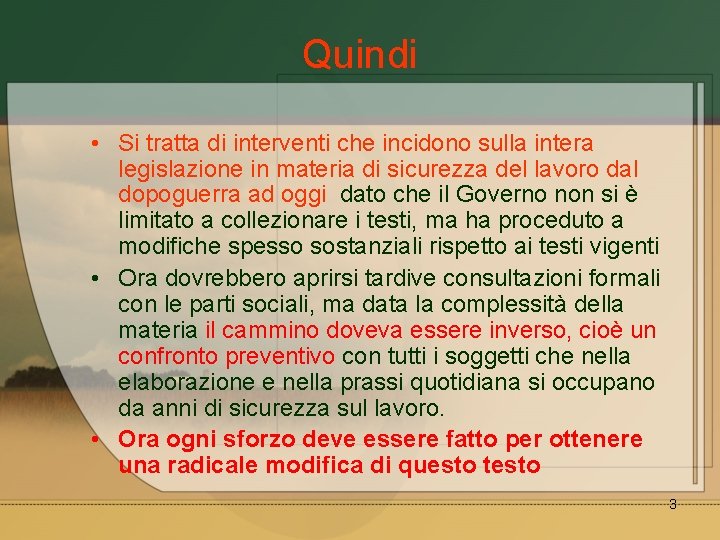 Quindi

• Si tratta di interventi che incidono sulla intera legislazione in materia di sicurezza del lavoro dal dopoguerra ad oggi dato che il Governo non si è limitato a collezionare i testi, ma ha proceduto a modifiche spesso sostanziali rispetto ai testi vigenti
• Ora dovrebbero aprirsi tardive consultazioni formali con le parti sociali, ma data la complessità della materia il cammino doveva essere inverso, cioè un confronto preventivo con tutti i soggetti che nella elaborazione e nella prassi quotidiana si occupano da anni di sicurezza sul lavoro.
• Ora ogni sforzo deve essere fatto per ottenere una radicale modifica di questo testo

3